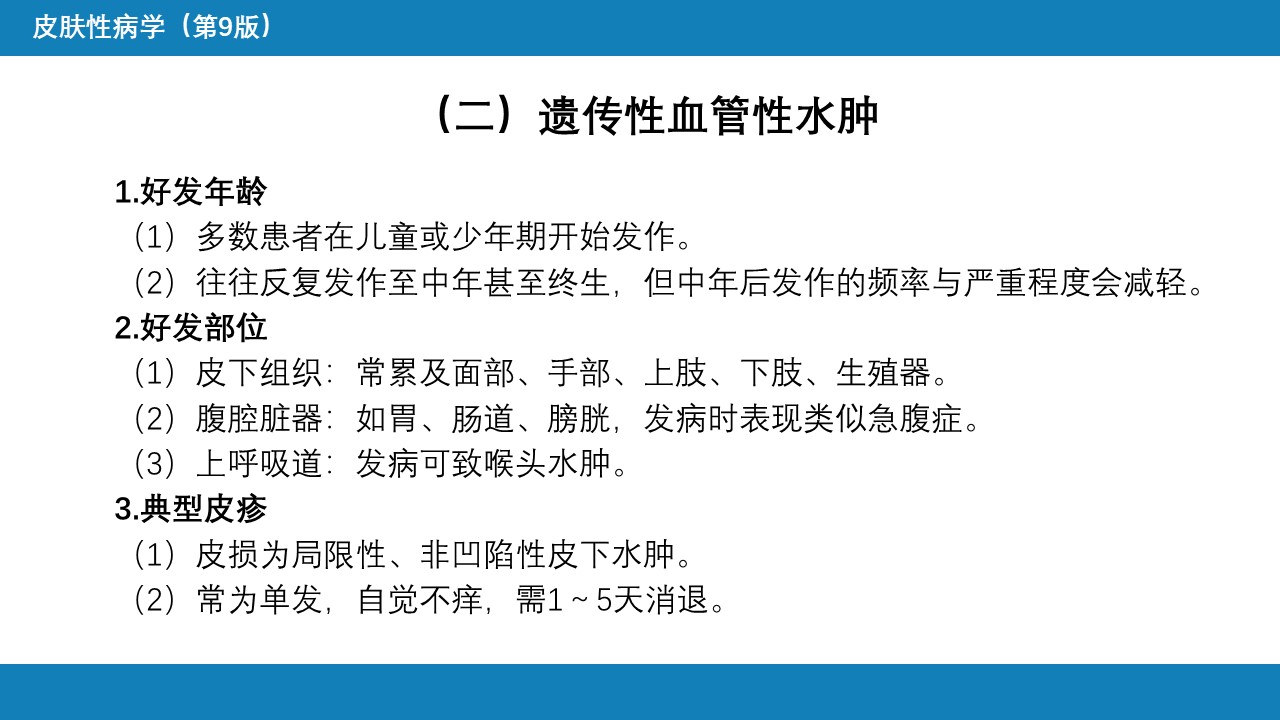 皮肤性病学（第9版）

（二）遗传性血管性水肿

1.好发年龄
（1）多数患者在儿童或少年期开始发作。
（2）往往反复发作至中年甚至终生，但中年后发作的频率与严重程度会减轻。
2.好发部位
（1）皮下组织：常累及面部、手部、上肢、下肢、生殖器。
（2）腹腔脏器：如胃、肠道、膀胱，发病时表现类似急腹症。
（3）上呼吸道：发病可致喉头水肿。
3.典型皮疹
（1）皮损为局限性、非凹陷性皮下水肿。
（2）常为单发，自觉不痒，需1～5天消退。